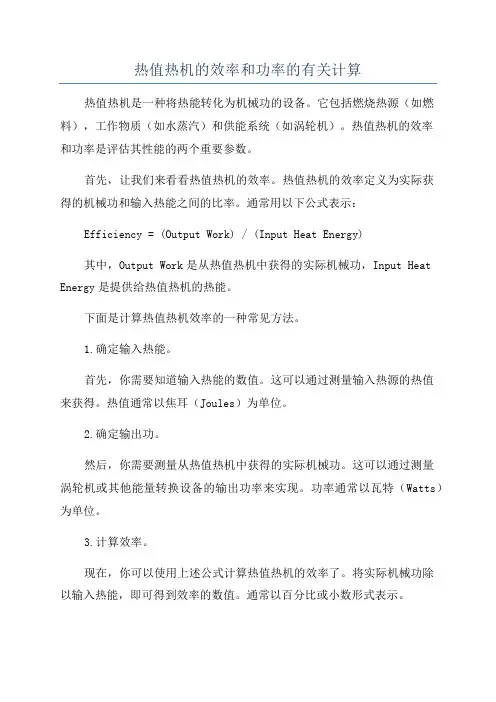 热值热机的效率和功率的有关计算

热值热机是一种将热能转化为机械功的设备。它包括燃烧热源（如燃料），工作物质（如水蒸汽）和供能系统（如涡轮机）。热值热机的效率和功率是评估其性能的两个重要参数。

首先，让我们来看看热值热机的效率。热值热机的效率定义为实际获得的机械功和输入热能之间的比率。通常用以下公式表示：

Efficiency = (Output Work) / (Input Heat Energy)

其中，Output Work 是从热值热机中获得的实际机械功，Input Heat Energy 是提供给热值热机的热能。

下面是计算热值热机效率的一种常见方法。

1.确定输入热能。

首先，你需要知道输入热能的数值。这可以通过测量输入热源的热值来获得。热值通常以焦耳（Joules）为单位。

2.确定输出功。

然后，你需要测量从热值热机中获得的实际机械功。这可以通过测量涡轮机或其他能量转换设备的输出功率来实现。功率通常以瓦特（Watts）为单位。

3.计算效率。

现在，你可以使用上述公式计算热值热机的效率了。将实际机械功除以输入热能，即可得到效率的数值。通常以百分比或小数形式表示。